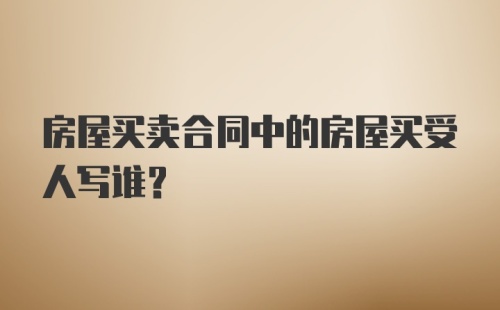 房屋买卖合同中的房屋买受人写谁？